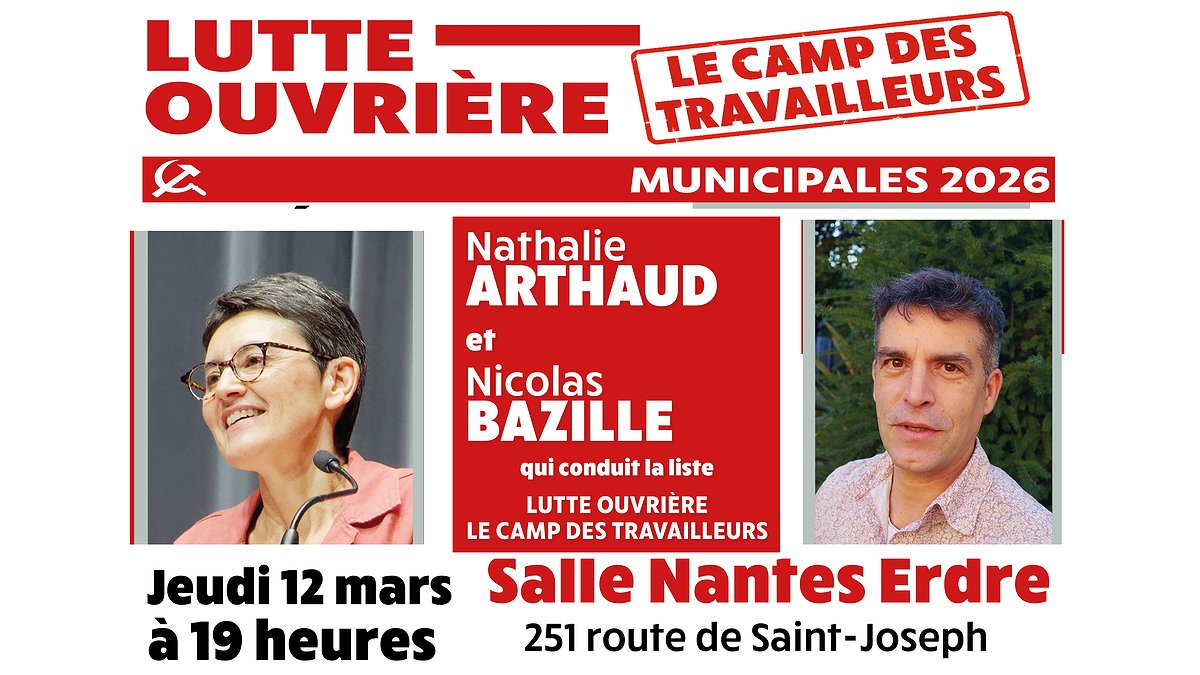 LUTTE OUVRIÈRE

LE CAMP DES TRAVAILLEURS

MUNICIPALES 2026

Nathalie
ARTHAUD
et
Nicolas
BAZILLE
qui conduit la liste
LUTTE OUVRIÈRE
LE CAMP DES TRAVAILLEURS

Jeudi 12 mars
à 19 heures

Salle Nantes Erdre
251 route de Saint-Joseph